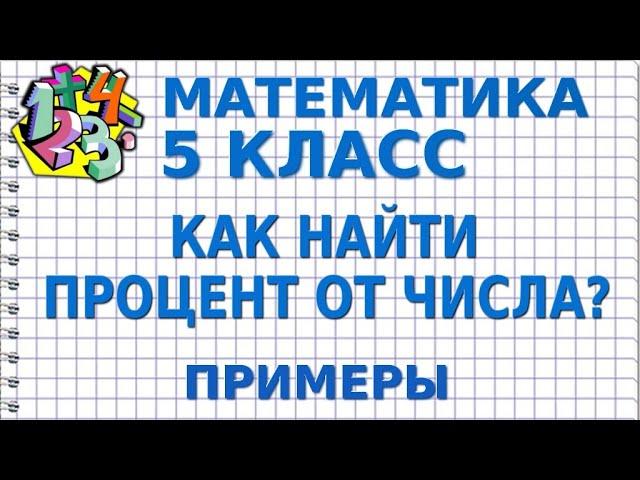 МАТЕМАТИКА
5 КЛАСС

КАК НАЙТИ
ПРОЦЕНТ ОТ ЧИСЛА?

ПРИМЕРЫ